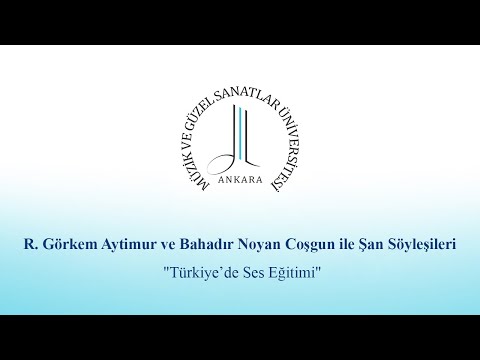 MÜZİK VE GÜZEL SANATLAR ÜNİVERSİTESİ
ANKARA

R. Görkem Aytimur ve Bahadır Noyan Coşgun ile Şan Söyleşileri

"Türkiye'de Ses Eğitimi"